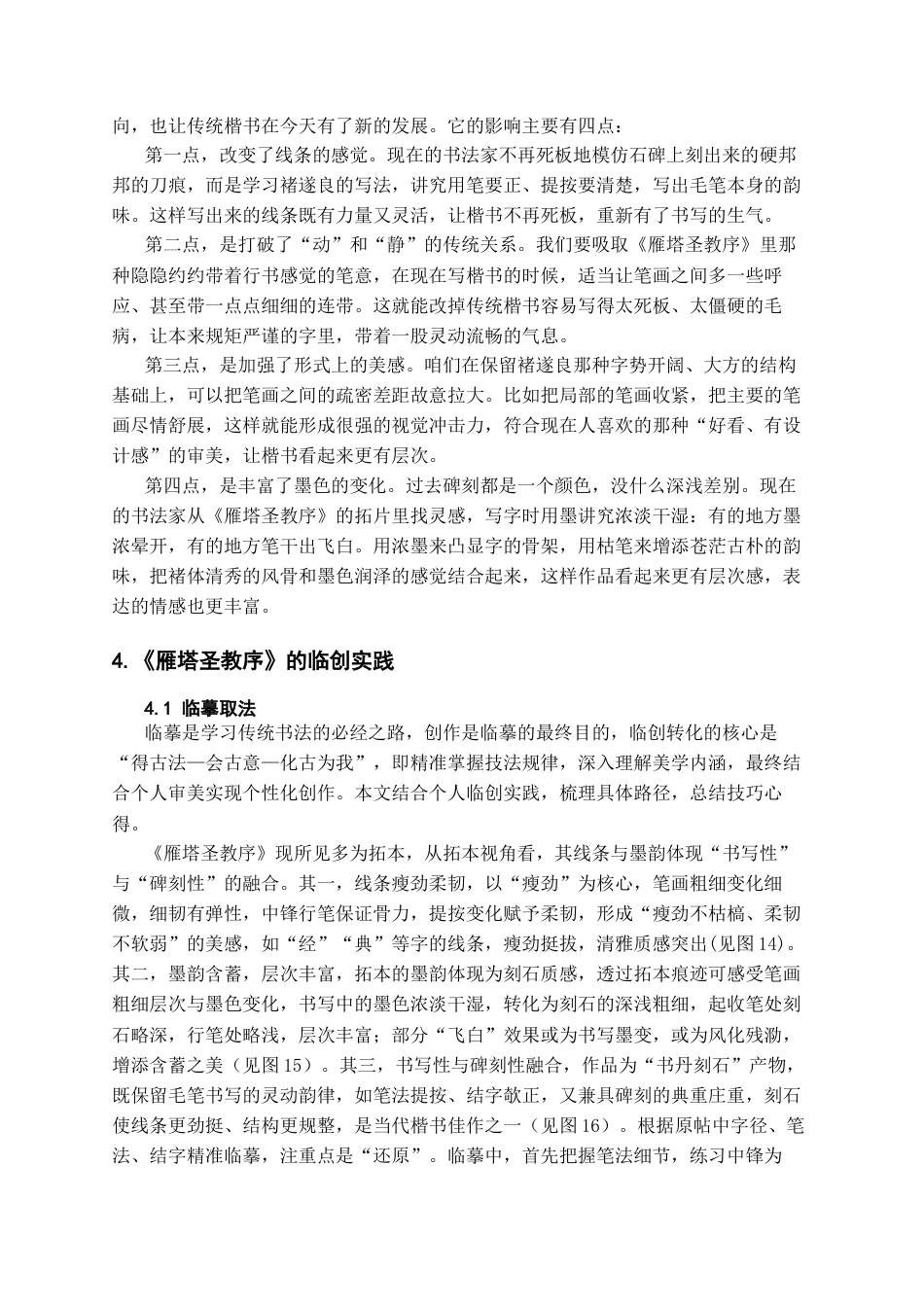 向，也让传统楷书在今天有了新的发展。它的影响主要有四点：

第一点，改变了线条的感觉。现在的书法家不再死板地模仿石碑上刻出来的硬邦邦的刀痕，而是学习褚遂良的写法，讲究用笔要正、提按要清楚，写出毛笔本身的韵味。这样写出来的线条既有力量又灵活，让楷书不再死板，重新有了书写的生气。

第二点，是打破了“动”和“静”的传统关系。我们要吸取《雁塔圣教序》里那种隐隐约约带着行书感觉的笔意，在现在写楷书的时候，适当让笔画之间多一些呼应、甚至带一点点细细的连带。这就能改掉传统楷书容易写得太死板、太僵硬的毛病，让本来规矩严谨的字里，带着一股灵动流畅的气息。

第三点，是加强了形式上的美感。咱们在保留褚遂良那种字势开阔、大方的结构基础上，可以把笔画之间的疏密差距故意拉大。比如把局部的笔画收紧，把主要的笔画尽情舒展，这样就能形成很强的视觉冲击力，符合现在人喜欢的那种“好看、有设计感”的审美，让楷书看起来更有层次。

第四点，是丰富了墨色的变化。过去碑刻都是一个颜色，没什么深浅差别。现在的书法家从《雁塔圣教序》的拓片里找灵感，写字时用墨讲究浓淡干湿：有的地方墨浓晕开，有的地方笔干出飞白。用浓墨来凸显字的骨架，用枯笔来增添苍茫古朴的韵味，把褚体清秀的风骨和墨色润泽的感觉结合起来，这样作品看起来更有层次感，表达的情感也更丰富。

4.《雁塔圣教序》的临创实践

4.1 临摹取法

临摹是学习传统书法的必经之路，创作是临摹的最终目的，临创转化的核心是“得古法—会古意—化古为我”，即精准掌握技法规律，深入理解美学内涵，最终结合个人审美实现个性化创作。本文结合个人临创实践，梳理具体路径，总结技巧心得。

《雁塔圣教序》现所见多为拓本，从拓本视角看，其线条与墨韵体现“书写性”与“碑刻性”的融合。其一，线条瘦劲柔韧，以“瘦劲”为核心，笔画粗细变化细微，细韧有弹性，中锋行笔保证骨力，提按变化赋予柔韧，形成“瘦劲不枯槁、柔韧不软弱”的美感，如“经”“典”等字的线条，瘦劲挺拔，清雅质感突出(见图14)。其二，墨韵含蓄，层次丰富，拓本的墨韵体现为刻石质感，透过拓本痕迹可感受笔画粗细层次与墨色变化，书写中的墨色浓淡干湿，转化为刻石的深浅粗细，起收笔处刻石略深，行笔处略浅，层次丰富；部分“飞白”效果或为书写墨变，或为风化残泐，增添含蓄之美（见图15）。其三，书写性与碑刻性融合，作品为“书丹刻石”产物，既保留毛笔书写的灵动韵律，如笔法提按、结字欹正，又兼具碑刻的典重庄重，刻石使线条更劲挺、结构更规整，是当代楷书佳作之一（见图16）。根据原帖中字径、笔法、结字精准临摹，注重点是“还原”。临摹中，首先把握笔法细节，练习中锋为